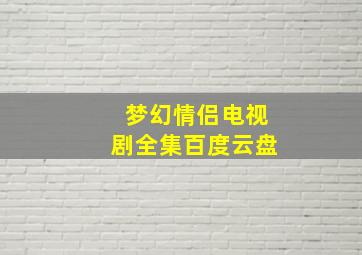 梦幻情侣电视剧全集百度云盘